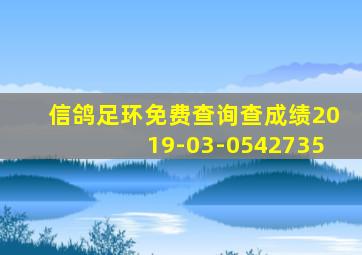 信鸽足环免费查询查成绩2019-03-0542735